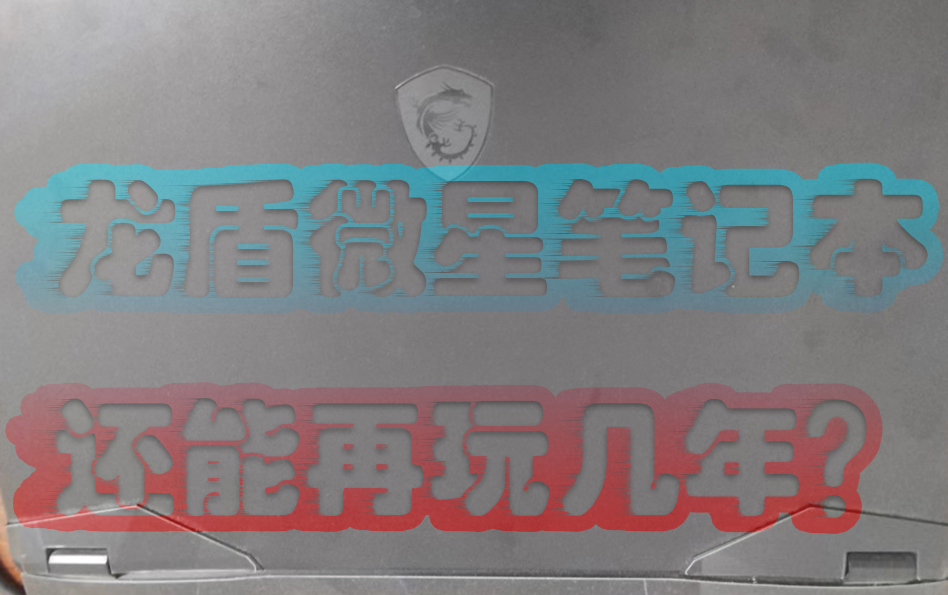 龙盾微星笔记本

还能再玩几年？